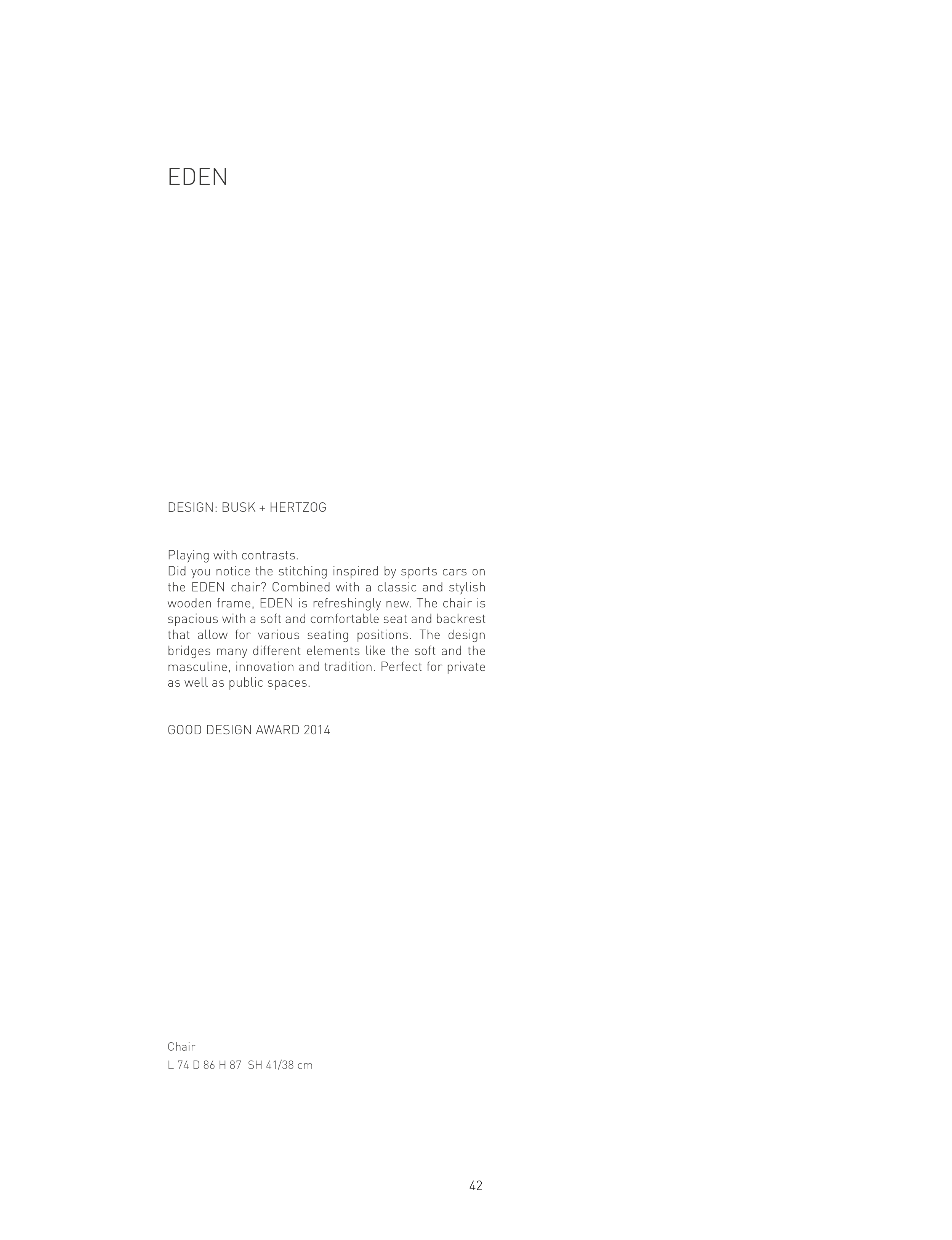 EDEN

DESIGN: BUSK + HERTZOG

Playing with contrasts.
Did you notice the stitching inspired by sports cars on the EDEN chair? Combined with a classic and stylish wooden frame, EDEN is refreshingly new. The chair is spacious with a soft and comfortable seat and backrest that allow for various seating positions. The design bridges many different elements like the soft and the masculine, innovation and tradition. Perfect for private as well as public spaces.

GOOD DESIGN AWARD 2014

Chair
L 74 D 86 H 87 SH 41/38 cm

42